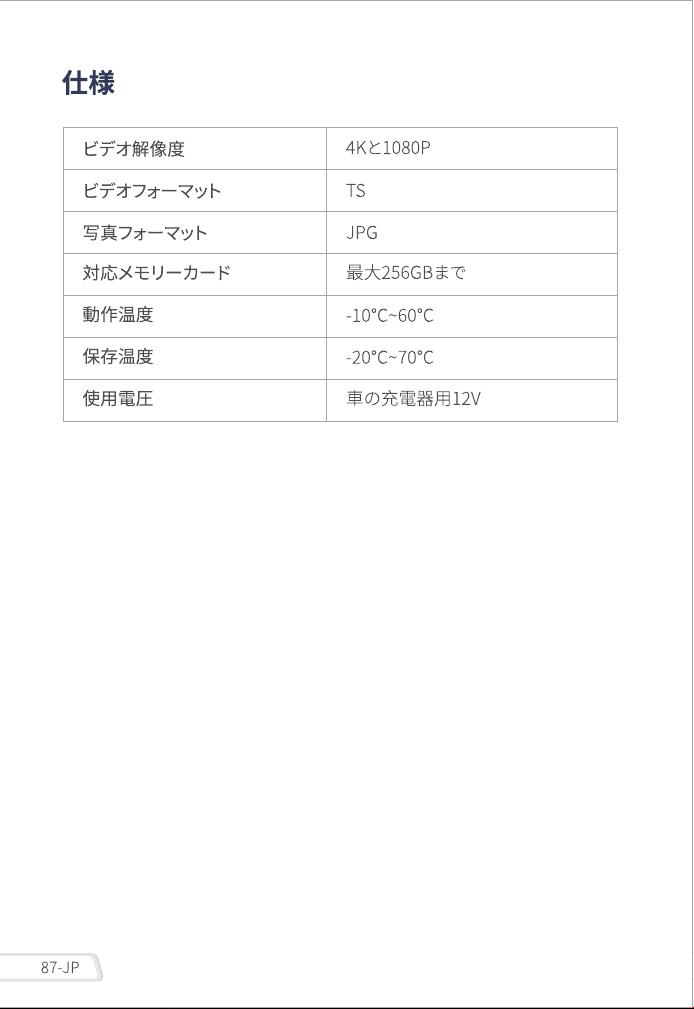 仕様

| ビデオ解像度 | 4Kと1080P |
|---|---|
| ビデオフォーマット | TS |
| 写真フォーマット | JPG |
| 対応メモリーカード | 最大256GBまで |
| 動作温度 | -10°C~60°C |
| 保存温度 | -20°C~70°C |
| 使用電圧 | 車の充電器用12V |

87-JP